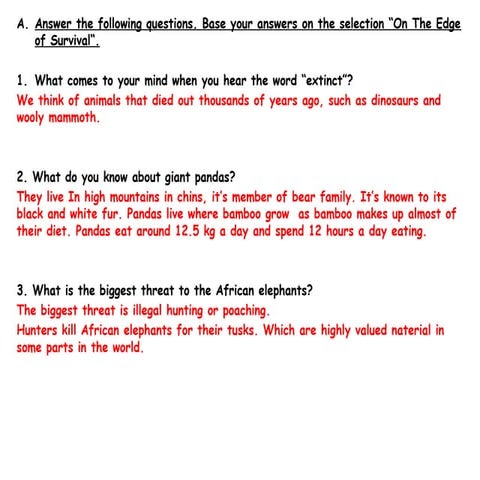 A. Answer the following questions. Base your answers on the selection "On The Edge of Survival".

1. What comes to your mind when you hear the word "extinct"?
We think of animals that died out thousands of years ago, such as dinosaurs and wooly mammoth.

2. What do you know about giant pandas?
They live In high mountains in chins, it's member of bear family. It's known to its black and white fur. Pandas live where bamboo grow as bamboo makes up almost of their diet. Pandas eat around 12.5 kg a day and spend 12 hours a day eating.

3. What is the biggest threat to the African elephants?
The biggest threat is illegal hunting or poaching.
Hunters kill African elephants for their tusks. Which are highly valued naterial in some parts in the world.